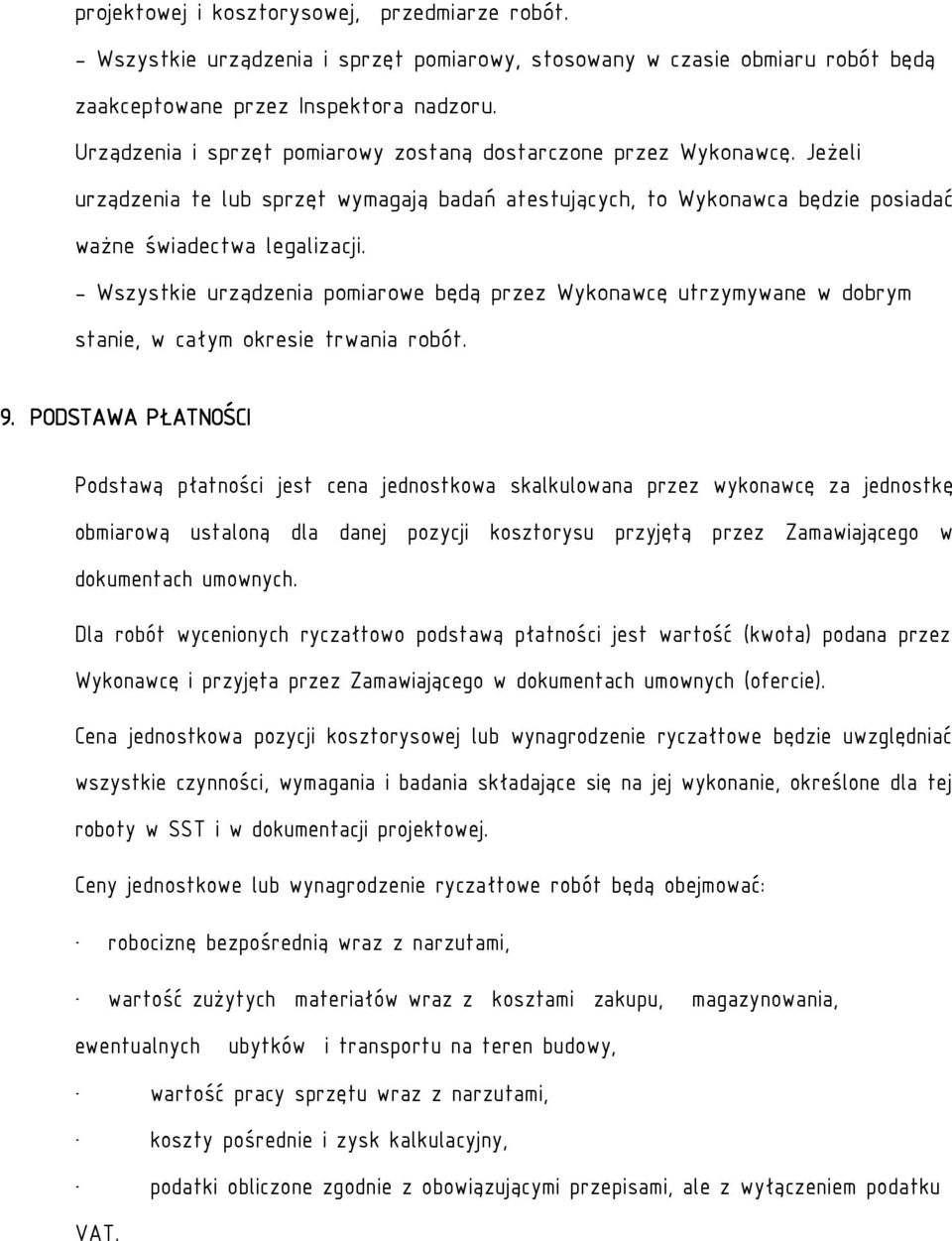 projektowej i kosztorysowej, przedmiarze robót.

- Wszystkie urządzenia i sprzęt pomiarowy, stosowany w czasie obmiaru robót będą zaakceptowane przez Inspektora nadzoru.

Urządzenia i sprzęt pomiarowy zostaną dostarczone przez Wykonawcę. Jeżeli urządzenia te lub sprzęt wymagają badań atestujących, to Wykonawca będzie posiadać ważne świadectwa legalizacji.

- Wszystkie urządzenia pomiarowe będą przez Wykonawcę utrzymywane w dobrym stanie, w całym okresie trwania robót.

9. PODSTAWA PŁATNOŚCI

Podstawą płatności jest cena jednostkowa skalkulowana przez wykonawcę za jednostkę obmiarową ustaloną dla danej pozycji kosztorysu przyjętą przez Zamawiającego w dokumentach umownych.

Dla robót wycenionych ryczałtowo podstawą płatności jest wartość (kwota) podana przez Wykonawcę i przyjęta przez Zamawiającego w dokumentach umownych (ofercie).

Cena jednostkowa pozycji kosztorysowej lub wynagrodzenie ryczałtowe będzie uwzględniać wszystkie czynności, wymagania i badania składające się na jej wykonanie, określone dla tej roboty w SST i w dokumentacji projektowej.

Ceny jednostkowe lub wynagrodzenie ryczałtowe robót będą obejmować:

· robociznę bezpośrednią wraz z narzutami,

· wartość zużytych materiałów wraz z kosztami zakupu, magazynowania, ewentualnych ubytków i transportu na teren budowy,

· wartość pracy sprzętu wraz z narzutami,

· koszty pośrednie i zysk kalkulacyjny,

· podatki obliczone zgodnie z obowiązującymi przepisami, ale z wyłączeniem podatku VAT.